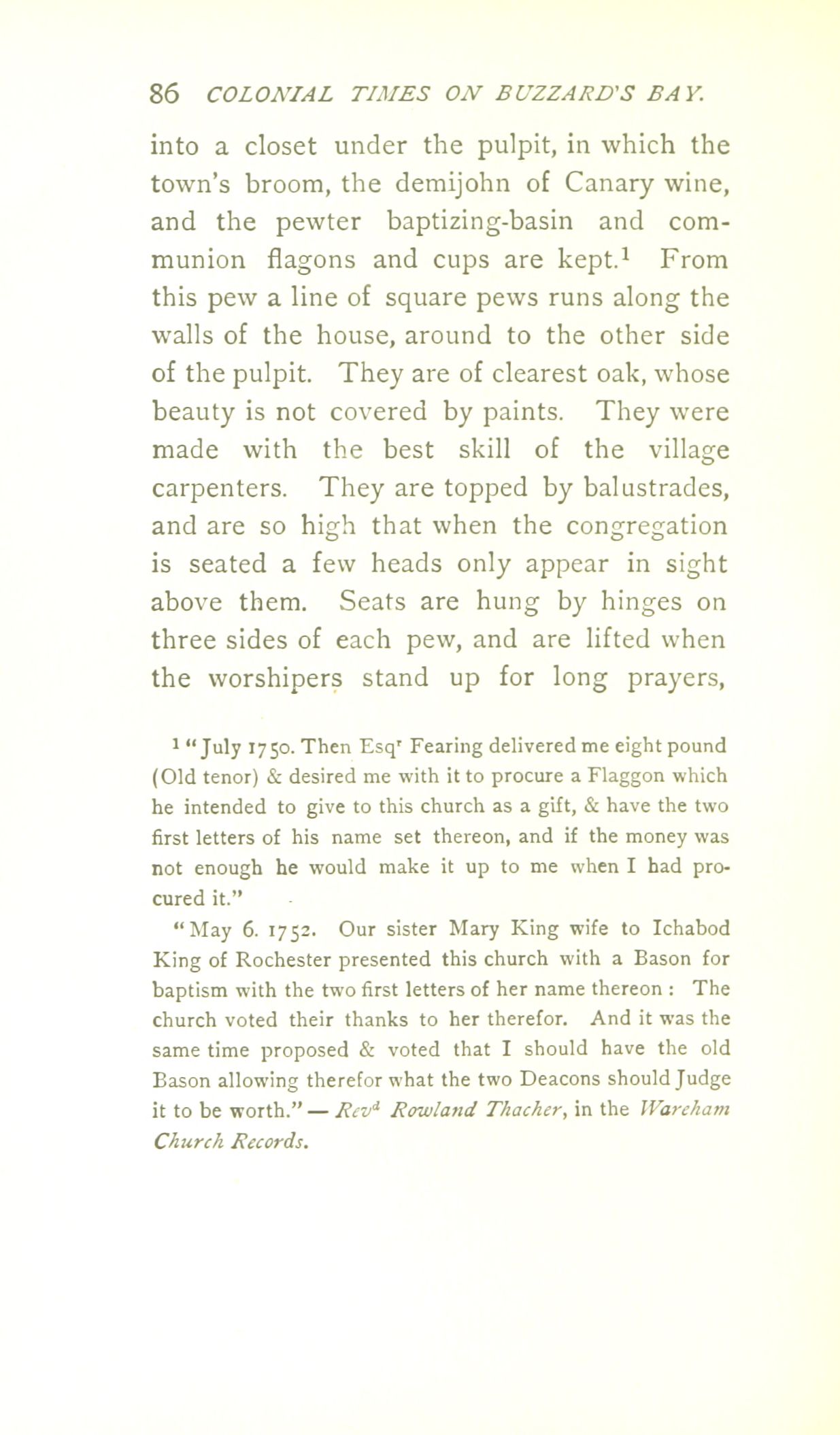 86 COLONIAL TIMES ON BUZZARD'S BAY.

into a closet under the pulpit, in which the town's broom, the demijohn of Canary wine, and the pewter baptizing-basin and communion flagons and cups are kept.$^1$ From this pew a line of square pews runs along the walls of the house, around to the other side of the pulpit. They are of clearest oak, whose beauty is not covered by paints. They were made with the best skill of the village carpenters. They are topped by balustrades, and are so high that when the congregation is seated a few heads only appear in sight above them. Seats are hung by hinges on three sides of each pew, and are lifted when the worshipers stand up for long prayers,

$^1$ "July 1750. Then Esq$^r$ Fearing delivered me eight pound (Old tenor) & desired me with it to procure a Flaggon which he intended to give to this church as a gift, & have the two first letters of his name set thereon, and if the money was not enough he would make it up to me when I had procured it."

"May 6. 1752. Our sister Mary King wife to Ichabod King of Rochester presented this church with a Bason for baptism with the two first letters of her name thereon : The church voted their thanks to her therefor. And it was the same time proposed & voted that I should have the old Bason allowing therefor what the two Deacons should Judge it to be worth." — Rev$^d$ Rowland Thacher, in the Wareham Church Records.